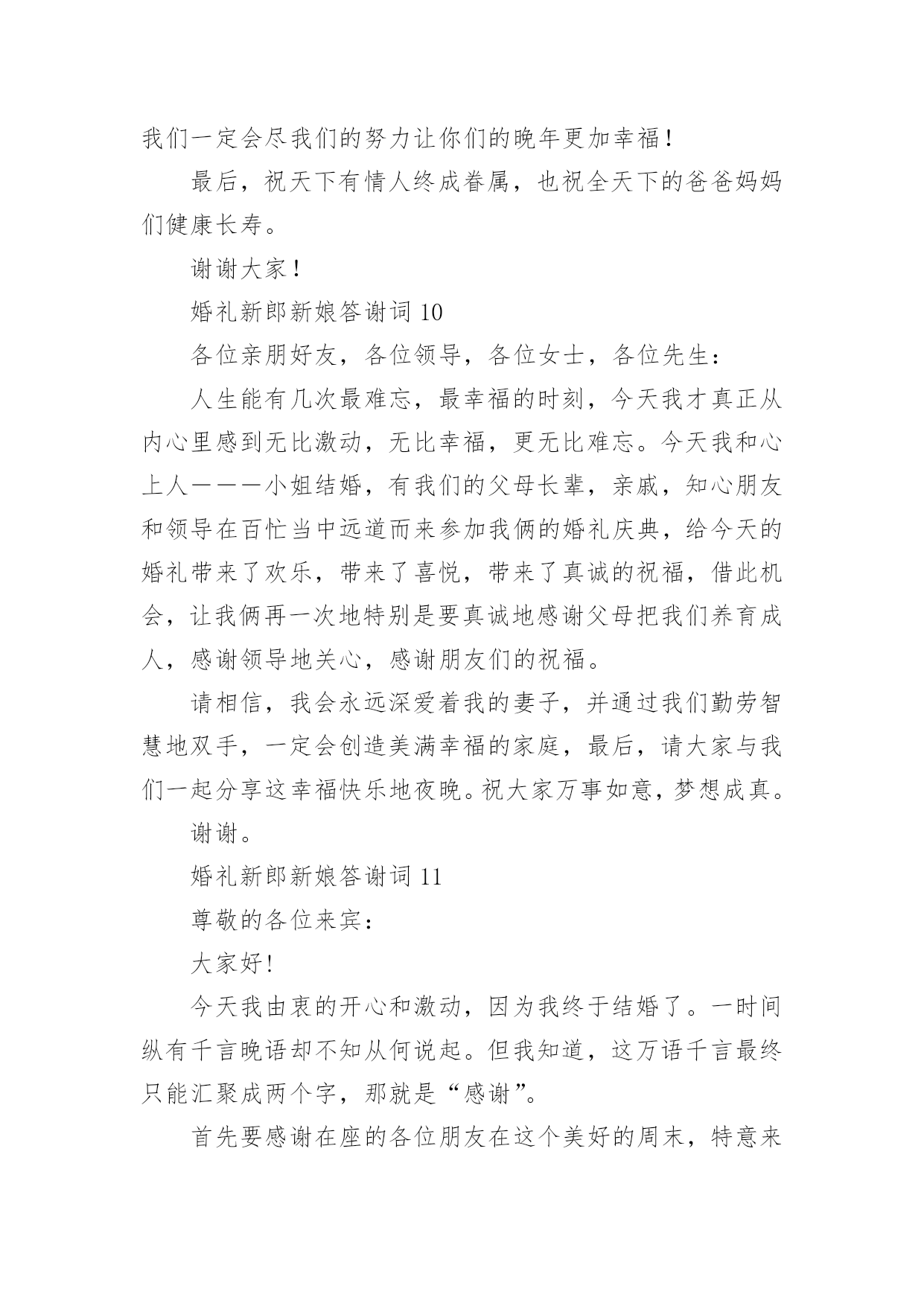 我们一定会尽我们的努力让你们的晚年更加幸福！

最后，祝天下有情人终成眷属，也祝全天下的爸爸妈妈们健康长寿。

谢谢大家！

婚礼新郎新娘答谢词 10

各位亲朋好友，各位领导，各位女士，各位先生：

人生能有几次最难忘，最幸福的时刻，今天我才真正从内心里感到无比激动，无比幸福，更无比难忘。今天我和心上人———小姐结婚，有我们的父母长辈，亲戚，知心朋友和领导在百忙当中远道而来参加我俩的婚礼庆典，给今天的婚礼带来了欢乐，带来了喜悦，带来了真诚的祝福，借此机会，让我俩再一次地特别是要真诚地感谢父母把我们养育成人，感谢领导地关心，感谢朋友们的祝福。

请相信，我会永远深爱着我的妻子，并通过我们勤劳智慧地双手，一定会创造美满幸福的家庭，最后，请大家与我们一起分享这幸福快乐地夜晚。祝大家万事如意，梦想成真。

谢谢。

婚礼新郎新娘答谢词 11

尊敬的各位来宾：

大家好!

今天我由衷的开心和激动，因为我终于结婚了。一时间纵有千言晚语却不知从何说起。但我知道，这万语千言最终只能汇聚成两个字，那就是“感谢”。

首先要感谢在座的各位朋友在这个美好的周末，特意来